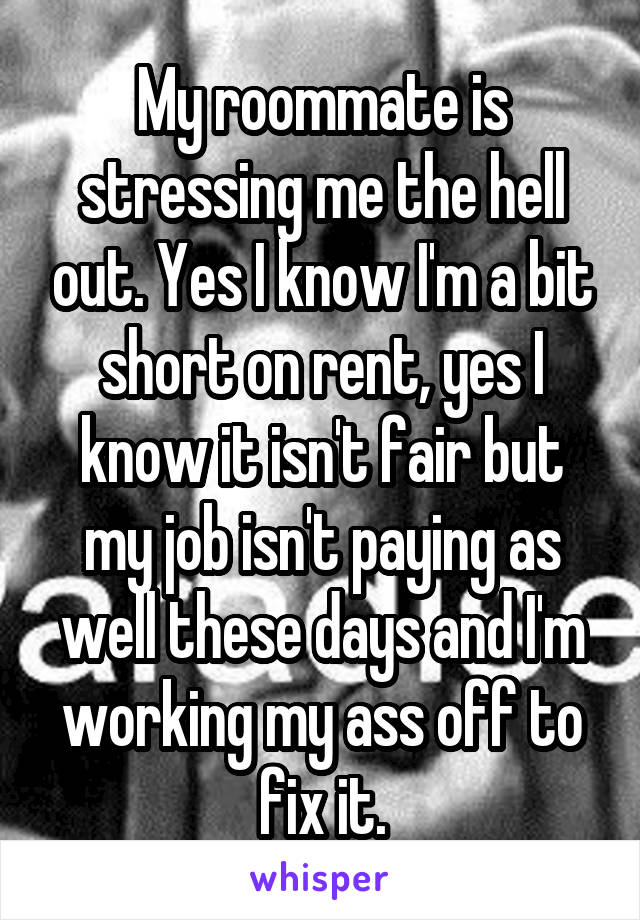 My roommate is stressing me the hell out. Yes I know I'm a bit short on rent, yes I know it isn't fair but my job isn't paying as well these days and I'm working my ass off to fix it.

whisper